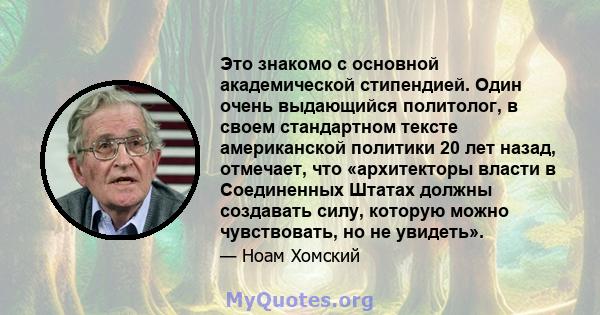 Это знакомо с основной академической стипендией. Один очень выдающийся политолог, в своем стандартном тексте американской политики 20 лет назад, отмечает, что «архитекторы власти в Соединенных Штатах должны создавать силу, которую можно чувствовать, но не увидеть».

— Ноам Хомский

MyQuotes.org